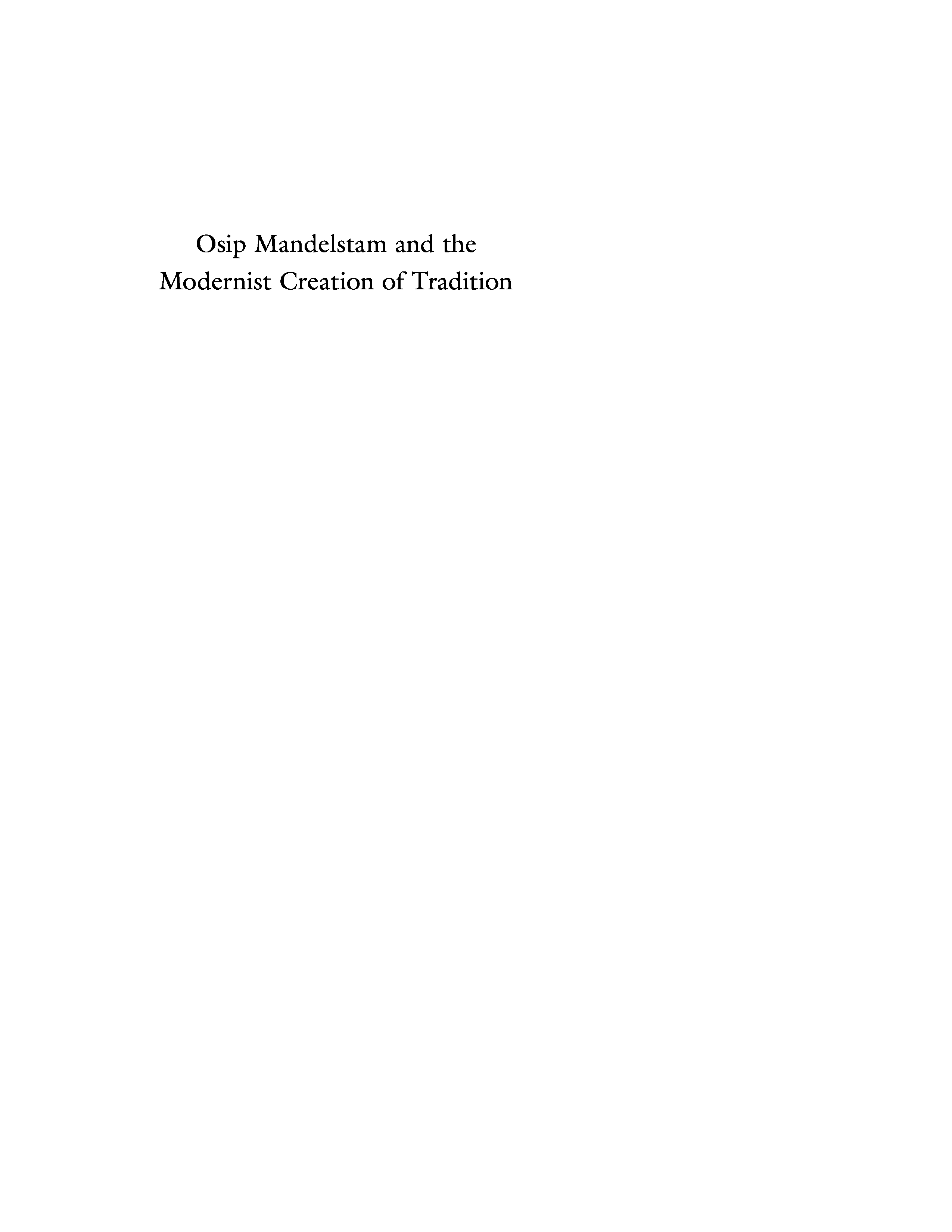 Osip Mandelstam and the
Modernist Creation of Tradition